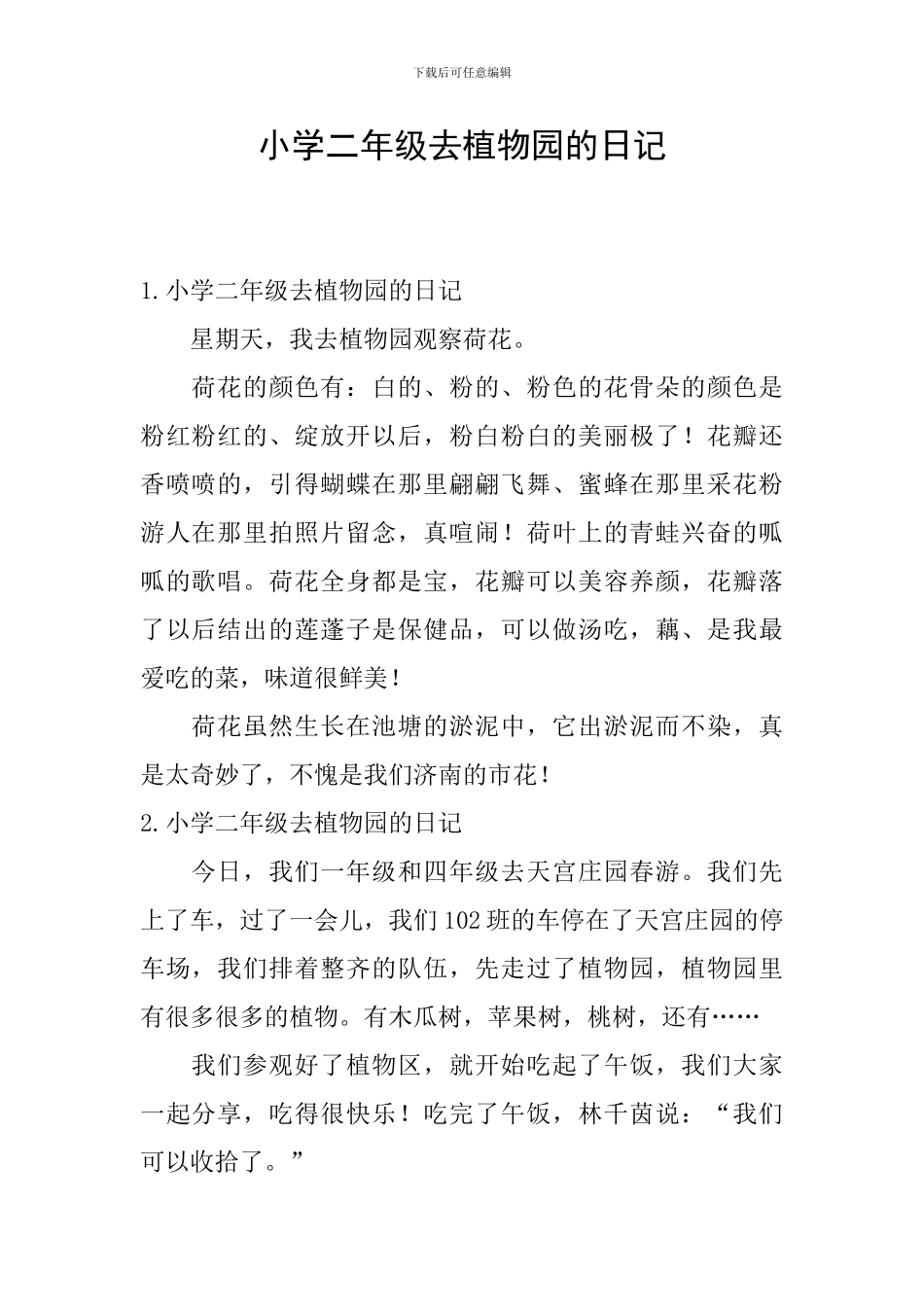 下载后可任意编辑

小学二年级去植物园的日记

1.小学二年级去植物园的日记

星期天，我去植物园观察荷花。

荷花的颜色有：白的、粉的、粉色的花骨朵的颜色是粉红粉红的、绽放开以后，粉白粉白的美丽极了！花瓣还香喷喷的，引得蝴蝶在那里翩翩飞舞、蜜蜂在那里采花粉游人在那里拍照片留念，真喧闹！荷叶上的青蛙兴奋的呱呱的歌唱。荷花全身都是宝，花瓣可以美容养颜，花瓣落了以后结出的莲蓬子是保健品，可以做汤吃，藕、是我最爱吃的菜，味道很鲜美！

荷花虽然生长在池塘的淤泥中，它出淤泥而不染，真是太奇妙了，不愧是我们济南的市花！

2.小学二年级去植物园的日记

今日，我们一年级和四年级去天宫庄园春游。我们先上了车，过了一会儿，我们102班的车停在了天宫庄园的停车场，我们排着整齐的队伍，先走过了植物园，植物园里有很多很多的植物。有木瓜树，苹果树，桃树，还有……

我们参观好了植物区，就开始吃起了午饭，我们大家一起分享，吃得很快乐！吃完了午饭，林千茵说：“我们可以收拾了。”